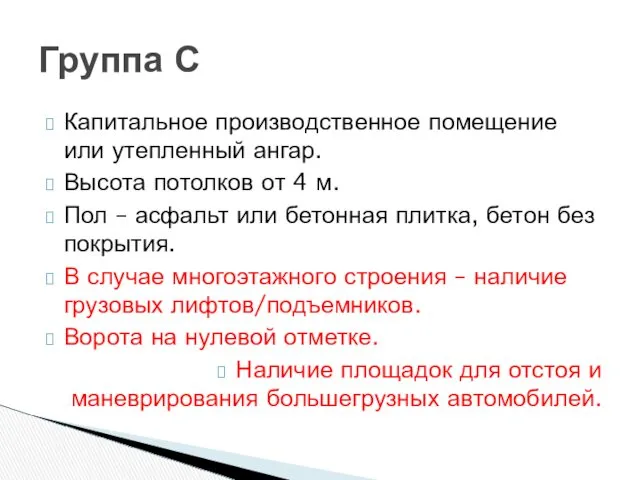 Группа С

Капитальное производственное помещение или утепленный ангар.

Высота потолков от 4 м.

Пол – асфальт или бетонная плитка, бетон без покрытия.

В случае многоэтажного строения – наличие грузовых лифтов/подъемников.

Ворота на нулевой отметке.

Наличие площадок для отстоя и маневрирования большегрузных автомобилей.